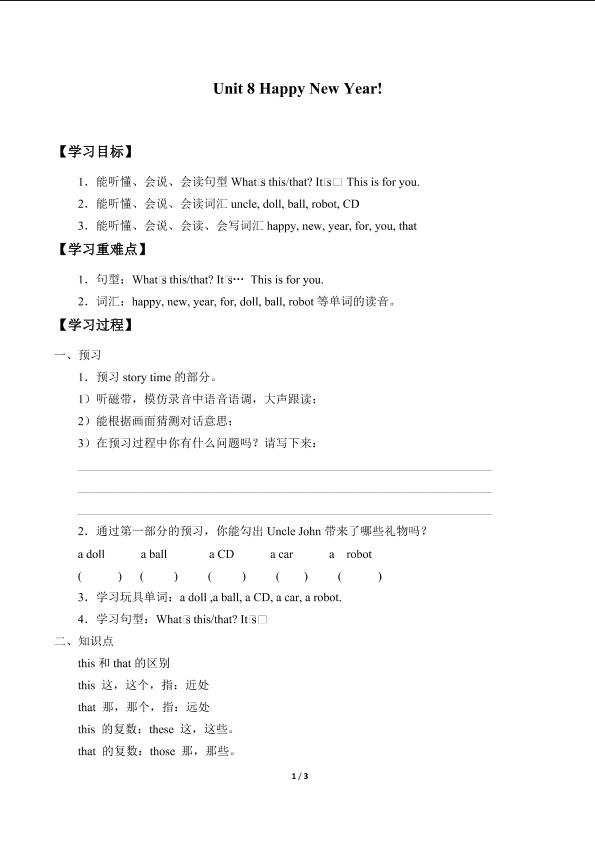 Unit 8 Happy New Year!

【学习目标】

1．能听懂、会说、会读句型 What□s this/that? It□s□ This is for you.

2．能听懂、会说、会读词汇 uncle, doll, ball, robot, CD

3．能听懂、会说、会读、会写词汇 happy, new, year, for, you, that

【学习重难点】

1．句型：What□s this/that? It□s… This is for you.

2．词汇：happy, new, year, for, doll, ball, robot 等单词的读音。

【学习过程】

一、预习

1．预习 story time 的部分。

1）听磁带，模仿录音中语音语调，大声跟读；

2）能根据画面猜测对话意思；

3）在预习过程中你有什么问题吗？请写下来：

2．通过第一部分的预习，你能勾出 Uncle John 带来了哪些礼物吗？

a doll　a ball　a CD　a car　a robot

(　)　(　)　(　)　(　)　(　)

3．学习玩具单词：a doll ,a ball, a CD, a car, a robot.

4．学习句型：What□s this/that? It□s□

二、知识点

this 和 that 的区别

this 这，这个，指：近处

that 那，那个，指：远处

this 的复数：these 这，这些。

that 的复数：those 那，那些。

1 / 3